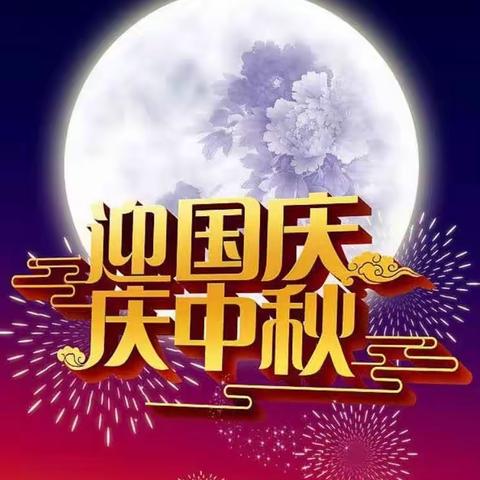 迎国庆
庆中秋